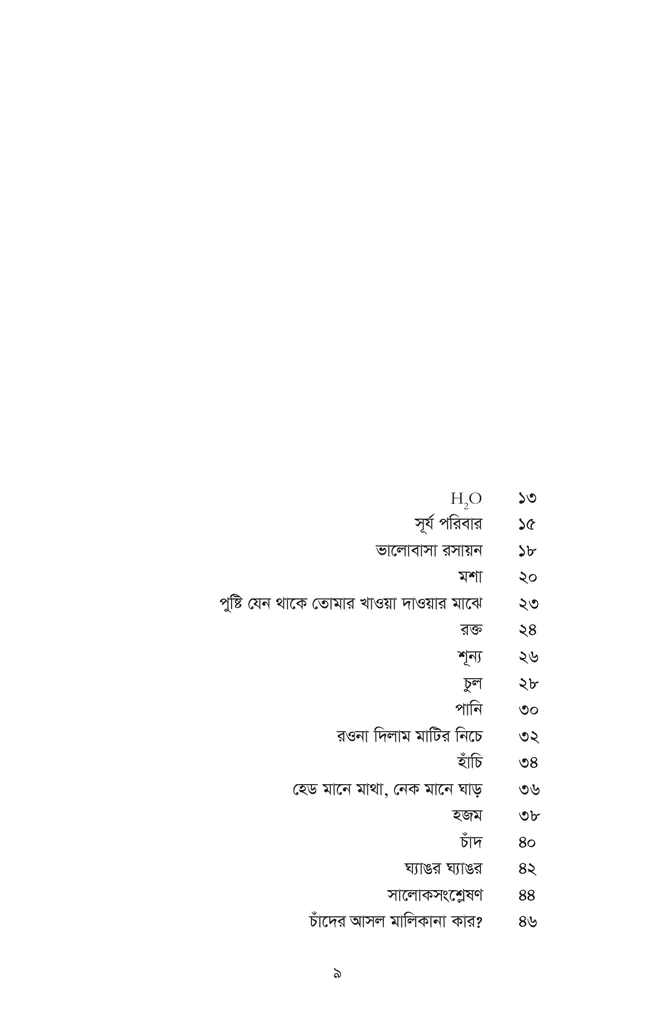 | | |
|---|---|
| $H_2O$ | ১৩ |
| সূর্য পরিবার | ১৫ |
| ভালোবাসা রসায়ন | ১৮ |
| মশা | ২০ |
| পুষ্টি যেন থাকে তোমার খাওয়া দাওয়ার মাঝে | ২৩ |
| রক্ত | ২৪ |
| শূন্য | ২৬ |
| চুল | ২৮ |
| পানি | ৩০ |
| রওনা দিলাম মাটির নিচে | ৩২ |
| হাঁচি | ৩৪ |
| হেড মানে মাথা, নেক মানে ঘাড় | ৩৬ |
| হজম | ৩৮ |
| চাঁদ | ৪০ |
| ঘ্যাঙর ঘ্যাঙর | ৪২ |
| সালোকসংশ্লেষণ | ৪৪ |
| চাঁদের আসল মালিকানা কার? | ৪৬ |

৯